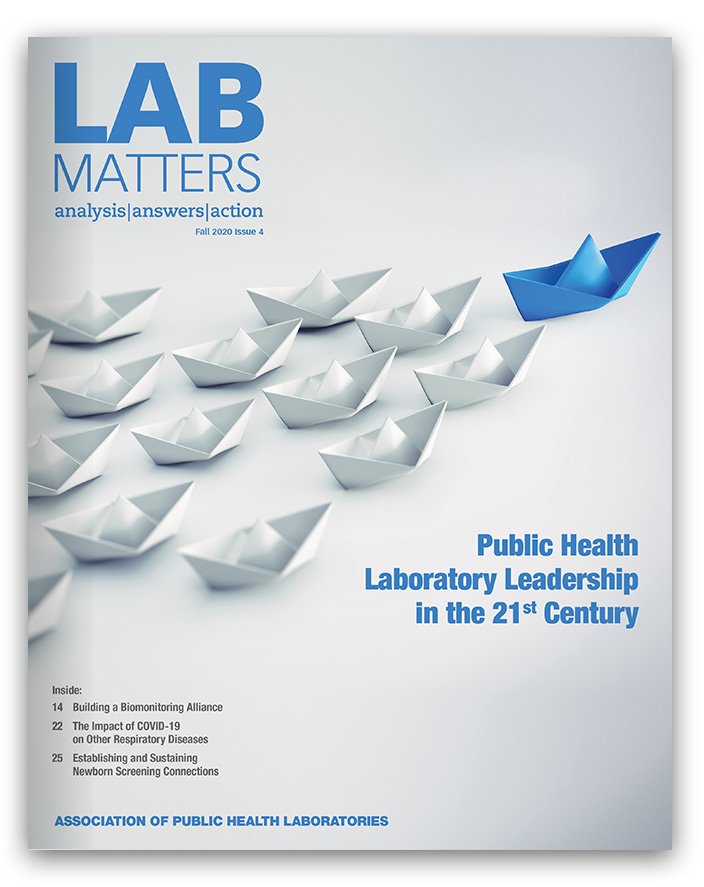 LAB
MATTERS
analysis|answers|action
Fall 2020 Issue 4

Public Health
Laboratory Leadership
in the 21st Century

Inside:
14 Building a Biomonitoring Alliance
22 The Impact of COVID-19
on Other Respiratory Diseases
25 Establishing and Sustaining
Newborn Screening Connections

ASSOCIATION OF PUBLIC HEALTH LABORATORIES